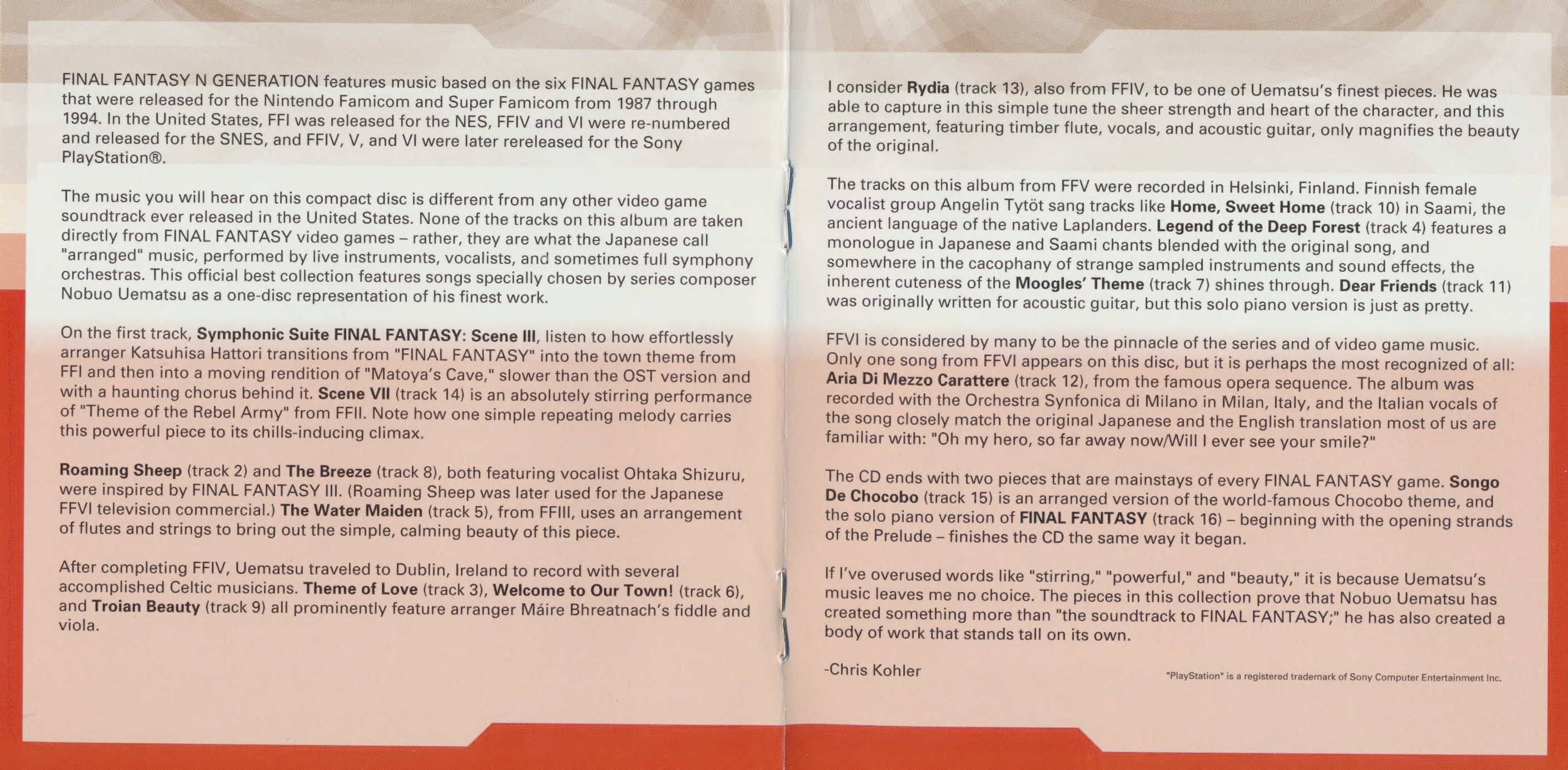 FINAL FANTASY N GENERATION features music based on the six FINAL FANTASY games that were released for the Nintendo Famicom and Super Famicom from 1987 through 1994. In the United States, FFI was released for the NES, FFIV and VI were re-numbered and released for the SNES, and FFIV, V, and VI were later rereleased for the Sony PlayStation®.

The music you will hear on this compact disc is different from any other video game soundtrack ever released in the United States. None of the tracks on this album are taken directly from FINAL FANTASY video games – rather, they are what the Japanese call "arranged" music, performed by live instruments, vocalists, and sometimes full symphony orchestras. This official best collection features songs specially chosen by series composer Nobuo Uematsu as a one-disc representation of his finest work.

On the first track, Symphonic Suite FINAL FANTASY: Scene III, listen to how effortlessly arranger Katsuhisa Hattori transitions from "FINAL FANTASY" into the town theme from FFI and then into a moving rendition of "Matoya's Cave," slower than the OST version and with a haunting chorus behind it. Scene VII (track 14) is an absolutely stirring performance of "Theme of the Rebel Army" from FFII. Note how one simple repeating melody carries this powerful piece to its chills-inducing climax.

Roaming Sheep (track 2) and The Breeze (track 8), both featuring vocalist Ohtaka Shizuru, were inspired by FINAL FANTASY III. (Roaming Sheep was later used for the Japanese FFVI television commercial.) The Water Maiden (track 5), from FFIII, uses an arrangement of flutes and strings to bring out the simple, calming beauty of this piece.

After completing FFIV, Uematsu traveled to Dublin, Ireland to record with several accomplished Celtic musicians. Theme of Love (track 3), Welcome to Our Town! (track 6), and Troian Beauty (track 9) all prominently feature arranger Máire Bhreatnach's fiddle and viola.

I consider Rydia (track 13), also from FFIV, to be one of Uematsu's finest pieces. He was able to capture in this simple tune the sheer strength and heart of the character, and this arrangement, featuring timber flute, vocals, and acoustic guitar, only magnifies the beauty of the original.

The tracks on this album from FFV were recorded in Helsinki, Finland. Finnish female vocalist group Angelin Tytöt sang tracks like Home, Sweet Home (track 10) in Saami, the ancient language of the native Laplanders. Legend of the Deep Forest (track 4) features a monologue in Japanese and Saami chants blended with the original song, and somewhere in the cacophany of strange sampled instruments and sound effects, the inherent cuteness of the Moogles' Theme (track 7) shines through. Dear Friends (track 11) was originally written for acoustic guitar, but this solo piano version is just as pretty.

FFVI is considered by many to be the pinnacle of the series and of video game music. Only one song from FFVI appears on this disc, but it is perhaps the most recognized of all: Aria Di Mezzo Carattere (track 12), from the famous opera sequence. The album was recorded with the Orchestra Synfonica di Milano in Milan, Italy, and the Italian vocals of the song closely match the original Japanese and the English translation most of us are familiar with: "Oh my hero, so far away now/Will I ever see your smile?"

The CD ends with two pieces that are mainstays of every FINAL FANTASY game. Songo De Chocobo (track 15) is an arranged version of the world-famous Chocobo theme, and the solo piano version of FINAL FANTASY (track 16) – beginning with the opening strands of the Prelude – finishes the CD the same way it began.

If I've overused words like "stirring," "powerful," and "beauty," it is because Uematsu's music leaves me no choice. The pieces in this collection prove that Nobuo Uematsu has created something more than "the soundtrack to FINAL FANTASY;" he has also created a body of work that stands tall on its own.

-Chris Kohler

"PlayStation" is a registered trademark of Sony Computer Entertainment Inc.